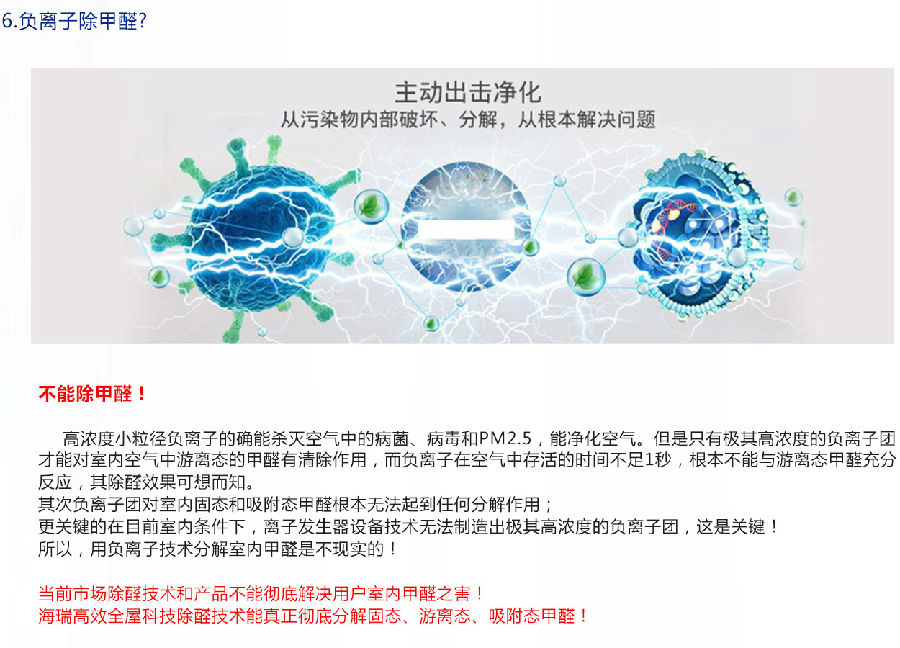 6.负离子除甲醛?

主动出击净化
从污染物内部破坏、分解，从根本解决问题

不能除甲醛！

高浓度小粒径负离子的确能杀灭空气中的病菌、病毒和PM2.5，能净化空气。但是只有极其高浓度的负离子团才能对室内空气中游离态的甲醛有清除作用，而负离子在空气中存活的时间不足1秒，根本不能与游离态甲醛充分反应，其除醛效果可想而知。
其次负离子团对室内固态和吸附态甲醛根本无法起到任何分解作用；
更关键的在目前室内条件下，离子发生器设备技术无法制造出极其高浓度的负离子团，这是关键！
所以，用负离子技术分解室内甲醛是不现实的！

当前市场除醛技术和产品不能彻底解决用户室内甲醛之害！
海瑞高效全屋科技除醛技术能真正彻底分解固态、游离态、吸附态甲醛！